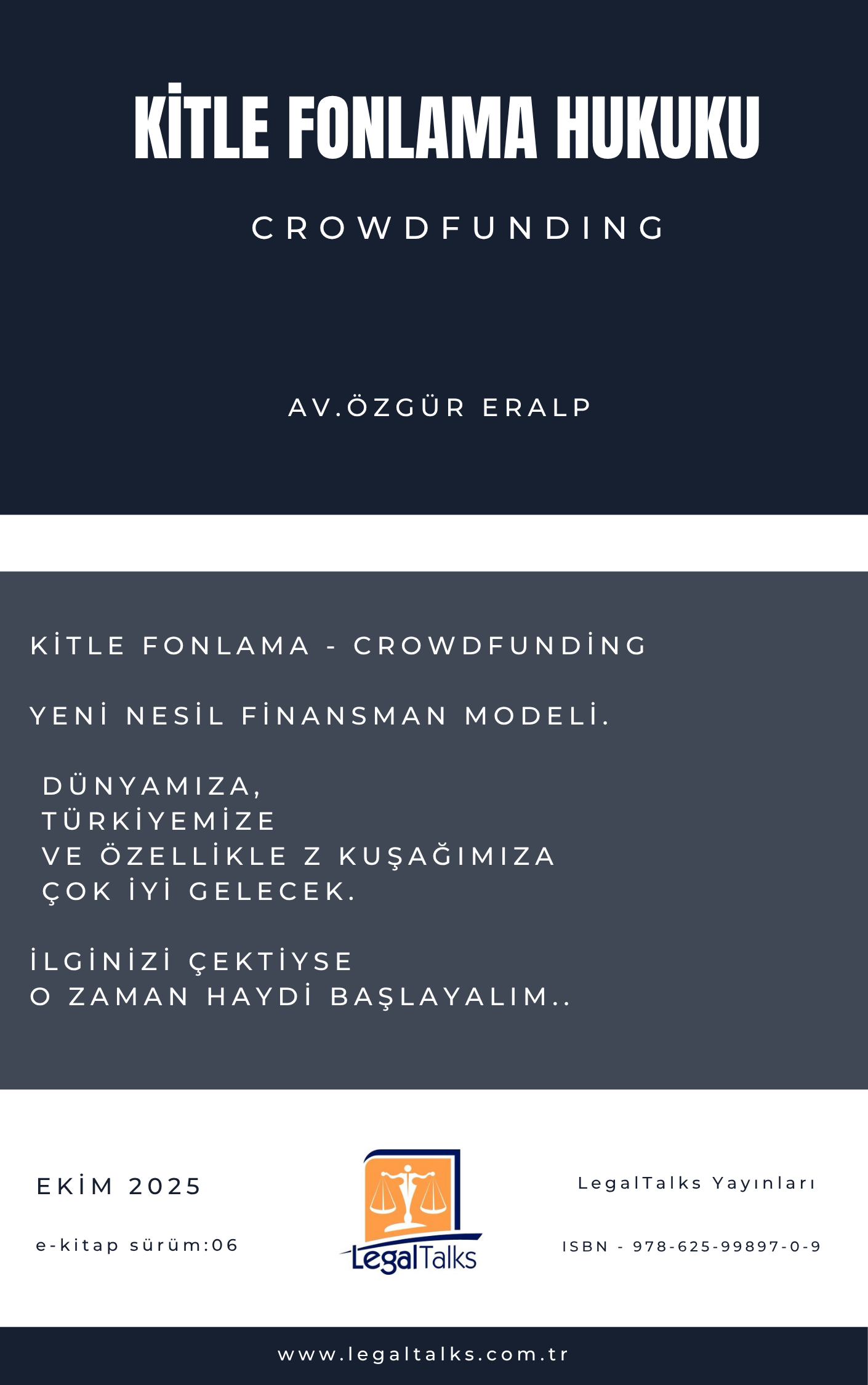 KİTLE FONLAMA HUKUKU

CROWDFUNDING

AV.ÖZGÜR ERALP

KİTLE FONLAMA - CROWDFUNDİNG

YENİ NESİL FİNANSMAN MODELİ.

DÜNYAMIZA,
TÜRKİYEMİZE
VE ÖZELLİKLE Z KUŞAĞIMIZA
ÇOK İYİ GELECEK.

İLGİNİZİ ÇEKTİYSE
O ZAMAN HAYDİ BAŞLAYALIM..

EKİM 2025

e-kitap sürüm:06

LegalTalks

LegalTalks Yayınları

ISBN - 978-625-99897-0-9

www.legaltalks.com.tr